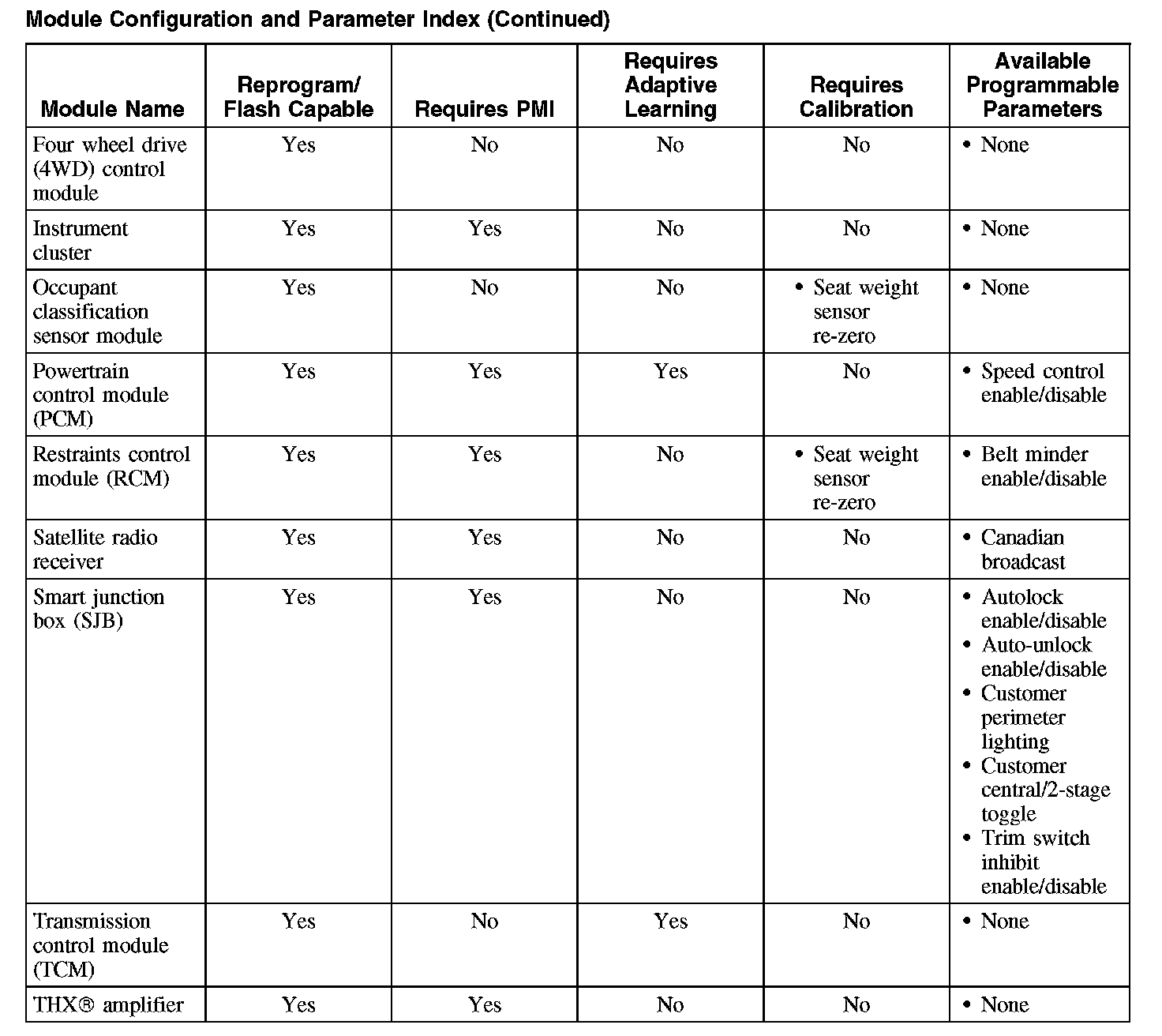 Module Configuration and Parameter Index (Continued)

| Module Name | Reprogram/ Flash Capable | Requires PMI | Requires Adaptive Learning | Requires Calibration | Available Programmable Parameters |
|---|---|---|---|---|---|
| Four wheel drive (4WD) control module | Yes | No | No | No | • None |
| Instrument cluster | Yes | Yes | No | No | • None |
| Occupant classification sensor module | Yes | No | No | • Seat weight sensor re-zero | • None |
| Powertrain control module (PCM) | Yes | Yes | Yes | No | • Speed control enable/disable |
| Restraints control module (RCM) | Yes | Yes | No | • Seat weight sensor re-zero | • Belt minder enable/disable |
| Satellite radio receiver | Yes | Yes | No | No | • Canadian broadcast |
| Smart junction box (SJB) | Yes | Yes | No | No | • Autolock enable/disable • Auto-unlock enable/disable • Customer perimeter lighting • Customer central/2-stage toggle • Trim switch inhibit enable/disable |
| Transmission control module (TCM) | Yes | No | Yes | No | • None |
| THX® amplifier | Yes | Yes | No | No | • None |